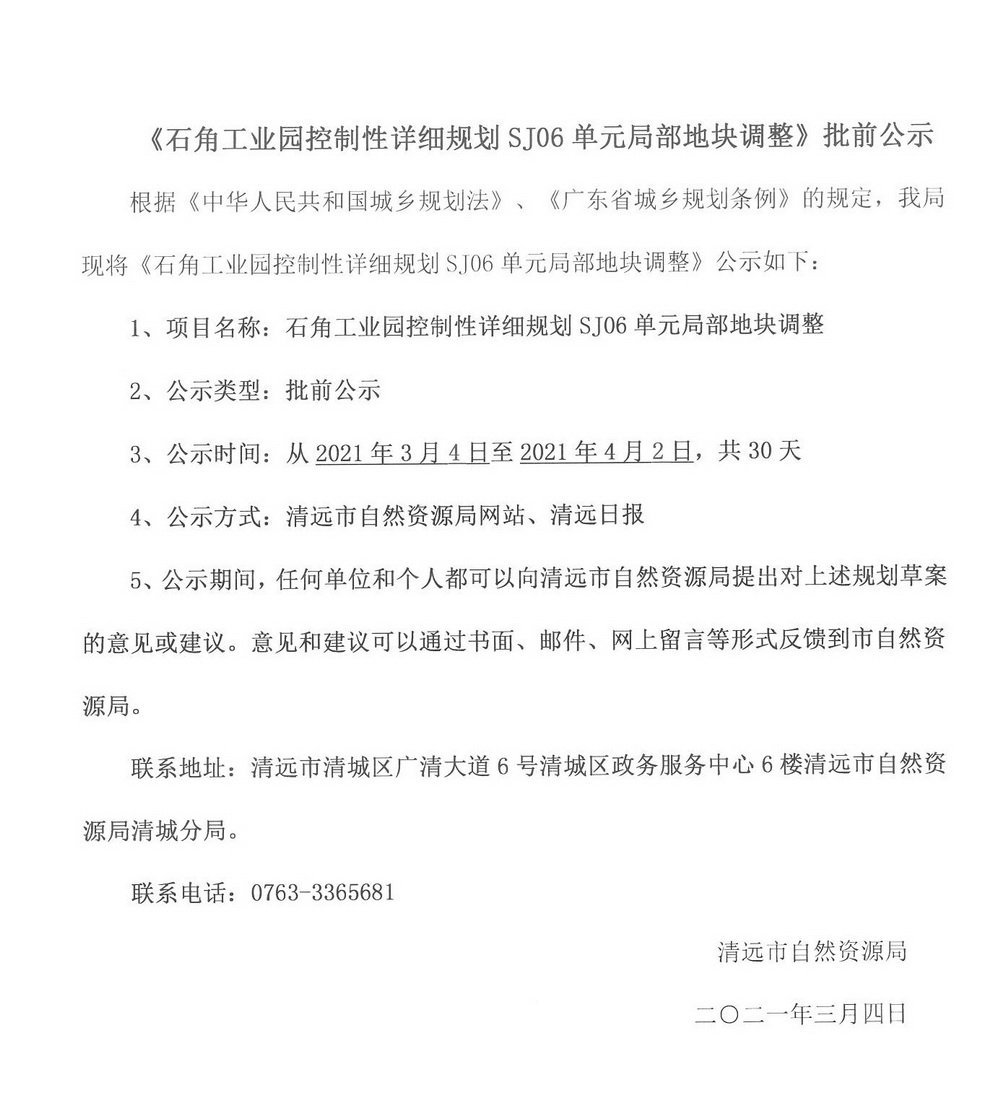 《石角工业园控制性详细规划 SJ06 单元局部地块调整》批前公示

根据《中华人民共和国城乡规划法》、《广东省城乡规划条例》的规定，我局现将《石角工业园控制性详细规划 SJ06 单元局部地块调整》公示如下：

1、项目名称：石角工业园控制性详细规划 SJ06 单元局部地块调整

2、公示类型：批前公示

3、公示时间：从 2021 年 3 月 4 日至 2021 年 4 月 2 日，共 30 天

4、公示方式：清远市自然资源局网站、清远日报

5、公示期间，任何单位和个人都可以向清远市自然资源局提出对上述规划草案的意见或建议。意见和建议可以通过书面、邮件、网上留言等形式反馈到市自然资源局。

联系地址：清远市清城区广清大道 6 号清城区政务服务中心 6 楼清远市自然资源局清城分局。

联系电话：0763-3365681

清远市自然资源局

二〇二一年三月四日